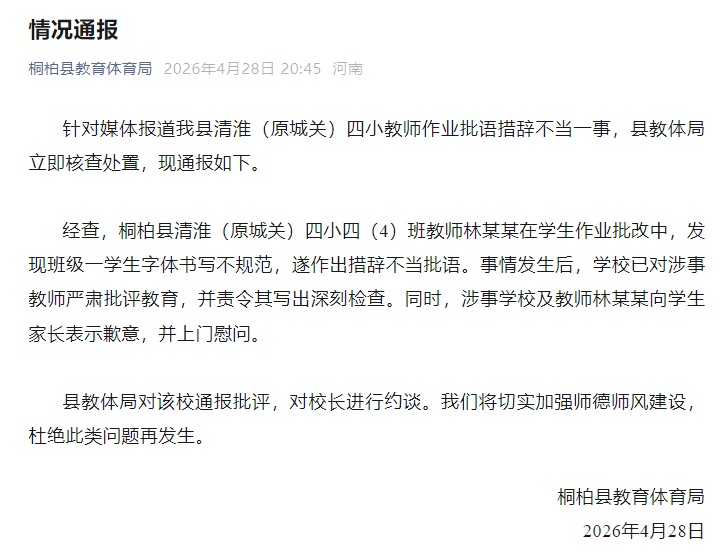 情况通报

桐柏县教育体育局 2026年4月28日 20:45 河南

针对媒体报道我县清淮（原城关）四小教师作业批语措辞不当一事，县教体局立即核查处置，现通报如下。

经查，桐柏县清淮（原城关）四小四（4）班教师林某某在学生作业批改中，发现班级一学生字体书写不规范，遂作出措辞不当批语。事情发生后，学校已对涉事教师严肃批评教育，并责令其写出深刻检查。同时，涉事学校及教师林某某向学生家长表示歉意，并上门慰问。

县教体局对该校通报批评，对校长进行约谈。我们将切实加强师德师风建设，杜绝此类问题再发生。

桐柏县教育体育局
2026年4月28日